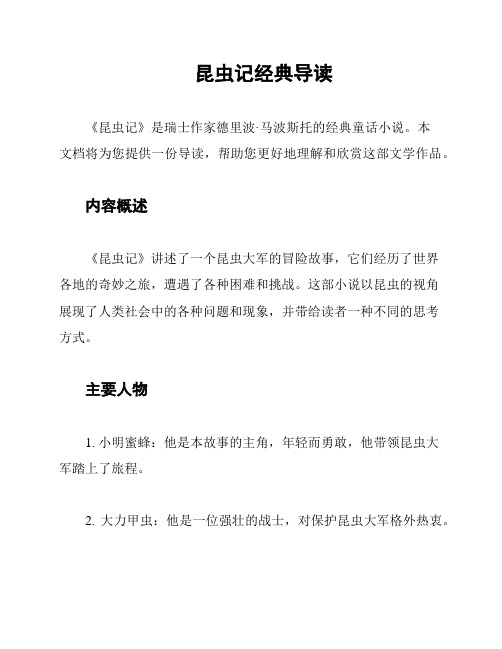 昆虫记经典导读

《昆虫记》是瑞士作家德里波·马波斯托的经典童话小说。本文档将为您提供一份导读，帮助您更好地理解和欣赏这部文学作品。

内容概述

《昆虫记》讲述了一个昆虫大军的冒险故事，它们经历了世界各地的奇妙之旅，遭遇了各种困难和挑战。这部小说以昆虫的视角展现了人类社会中的各种问题和现象，并带给读者一种不同的思考方式。

主要人物

1. 小明蜜蜂：他是本故事的主角，年轻而勇敢，他带领昆虫大军踏上了旅程。

2. 大力甲虫：他是一位强壮的战士，对保护昆虫大军格外热衷。